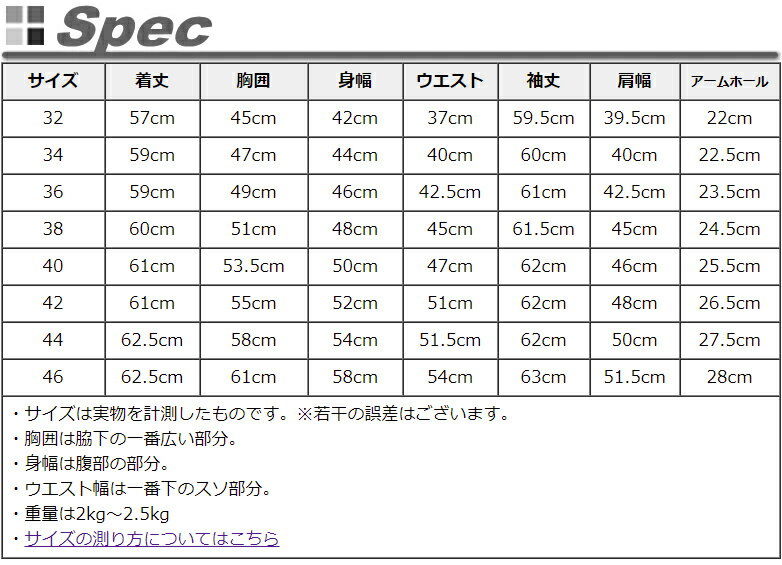 Spec

| サイズ | 着丈 | 胸囲 | 身幅 | ウエスト | 袖丈 | 肩幅 | アームホール |
|---|---|---|---|---|---|---|---|
| 32 | 57cm | 45cm | 42cm | 37cm | 59.5cm | 39.5cm | 22cm |
| 34 | 59cm | 47cm | 44cm | 40cm | 60cm | 40cm | 22.5cm |
| 36 | 59cm | 49cm | 46cm | 42.5cm | 61cm | 42.5cm | 23.5cm |
| 38 | 60cm | 51cm | 48cm | 45cm | 61.5cm | 45cm | 24.5cm |
| 40 | 61cm | 53.5cm | 50cm | 47cm | 62cm | 46cm | 25.5cm |
| 42 | 61cm | 55cm | 52cm | 51cm | 62cm | 48cm | 26.5cm |
| 44 | 62.5cm | 58cm | 54cm | 51.5cm | 62cm | 50cm | 27.5cm |
| 46 | 62.5cm | 61cm | 58cm | 54cm | 63cm | 51.5cm | 28cm |

・サイズは実物を計測したものです。※若干の誤差はございます。
・胸囲は脇下の一番広い部分。
・身幅は腹部の部分。
・ウエスト幅は一番下のスソ部分。
・重量は2kg～2.5kg
・サイズの測り方についてはこちら